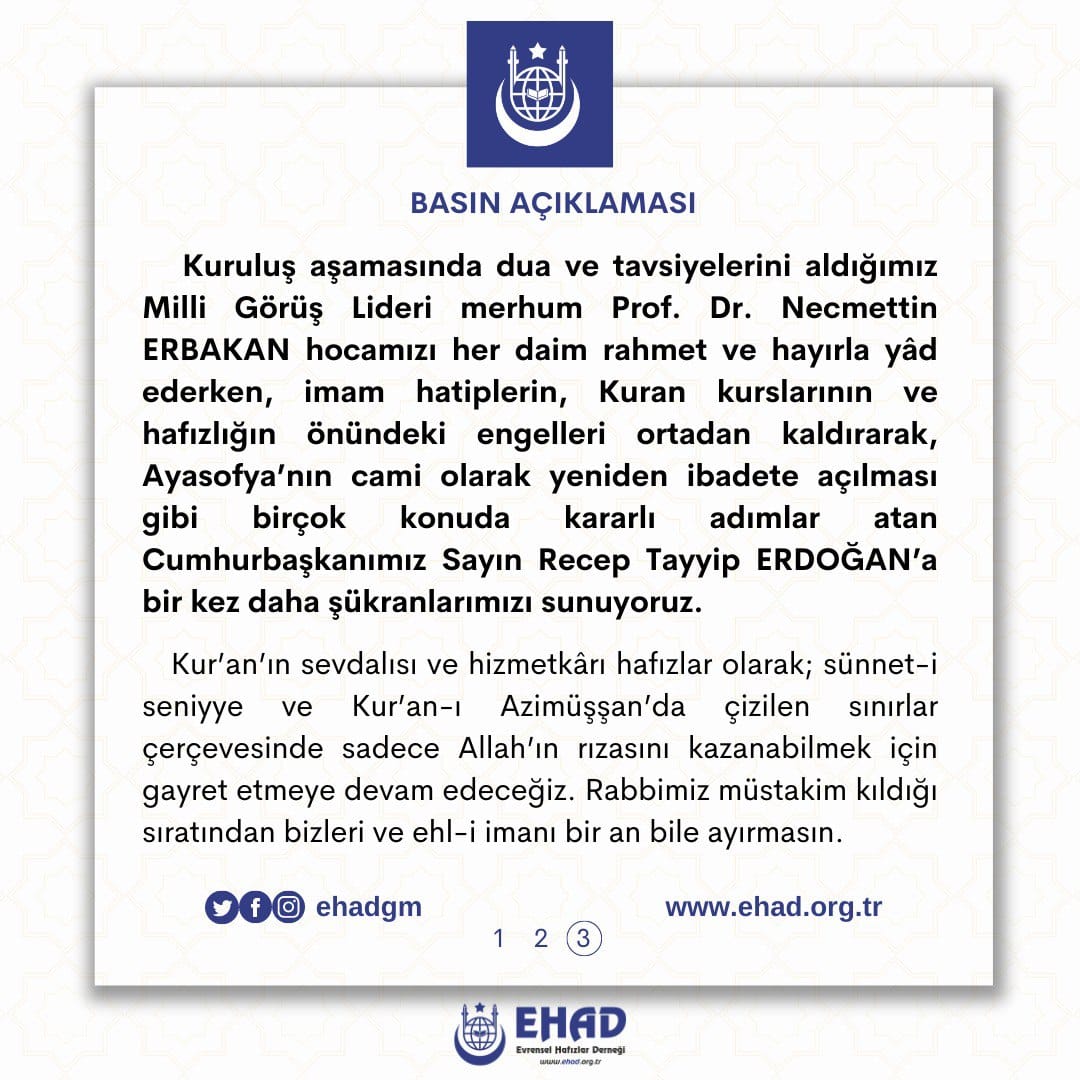 BASIN AÇIKLAMASI

Kuruluş aşamasında dua ve tavsiyelerini aldığımız Milli Görüş Lideri merhum Prof. Dr. Necmettin ERBAKAN hocamızı her daim rahmet ve hayırla yâd ederken, imam hatiplerin, Kuran kurslarının ve hafızlığın önündeki engelleri ortadan kaldırarak, Ayasofya'nın cami olarak yeniden ibadete açılması gibi birçok konuda kararlı adımlar atan Cumhurbaşkanımız Sayın Recep Tayyip ERDOĞAN'a bir kez daha şükranlarımızı sunuyoruz.

Kur'an'ın sevdalısı ve hizmetkârı hafızlar olarak; sünnet-i seniyye ve Kur'an-ı Azimüşşan'da çizilen sınırlar çerçevesinde sadece Allah'ın rızasını kazanabilmek için gayret etmeye devam edeceğiz. Rabbimiz müstakim kıldığı sıratından bizleri ve ehl-i imanı bir an bile ayırmasın.

ehadgm

www.ehad.org.tr

1 2 3

EHAD
Evrensel Hafızlar Derneği
www.ehad.org.tr